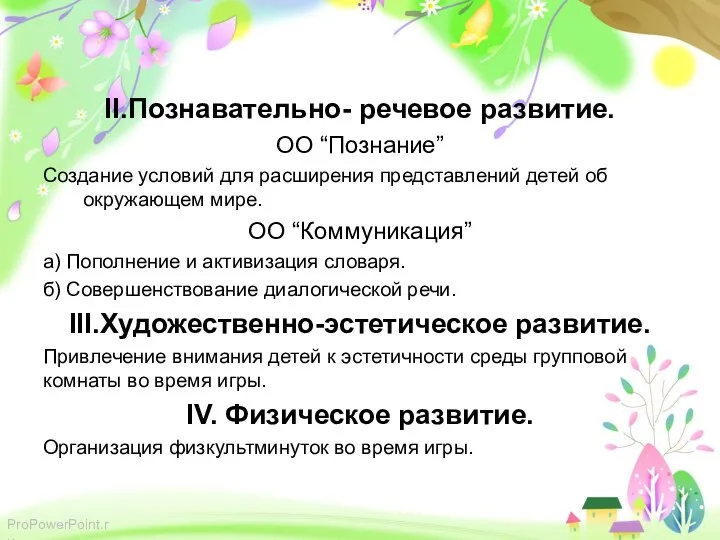 II.Познавательно- речевое развитие.

ОО “Познание”

Создание условий для расширения представлений детей об окружающем мире.

ОО “Коммуникация”

а) Пополнение и активизация словаря.

б) Совершенствование диалогической речи.

III.Художественно-эстетическое развитие.

Привлечение внимания детей к эстетичности среды групповой комнаты во время игры.

IV. Физическое развитие.

Организация физкультминуток во время игры.

ProPowerPoint.r